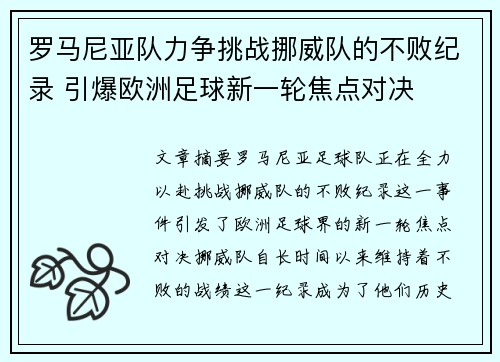 罗马尼亚队力争挑战挪威队的不败纪录 引爆欧洲足球新一轮焦点对决

文章摘要罗马尼亚足球队正在全力以赴挑战挪威队的不败纪录这一事件引发了欧洲足球界的新一轮焦点对决挪威队自长时间以来维持着不败的战绩这一纪录成为了他们历史